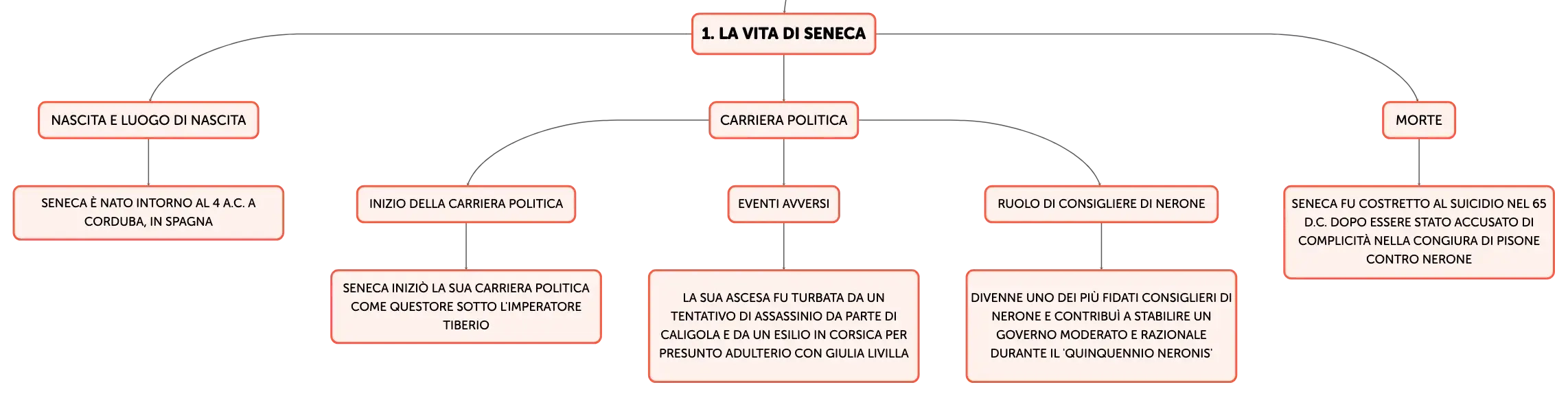 1. LA VITA DI SENECA

NASCITA E LUOGO DI NASCITA

SENECA È NATO INTORNO AL 4 A.C. A CORDUBA, IN SPAGNA

CARRIERA POLITICA

INIZIO DELLA CARRIERA POLITICA

SENECA INIZIÒ LA SUA CARRIERA POLITICA COME QUESTORE SOTTO L'IMPERATORE TIBERIO

EVENTI AVVERSI

LA SUA ASCESA FU TURBATA DA UN TENTATIVO DI ASSASSINIO DA PARTE DI CALIGOLA E DA UN ESILIO IN CORSICA PER PRESUNTO ADULTERIO CON GIULIA LIVILLA

RUOLO DI CONSIGLIERE DI NERONE

DIVENNE UNO DEI PIÙ FIDATI CONSIGLIERI DI NERONE E CONTRIBUÌ A STABILIRE UN GOVERNO MODERATO E RAZIONALE DURANTE IL 'QUINQUENNIO NERONIS'

MORTE

SENECA FU COSTRETTO AL SUICIDIO NEL 65 D.C. DOPO ESSERE STATO ACCUSATO DI COMPLICITÀ NELLA CONGIURA DI PISONE CONTRO NERONE